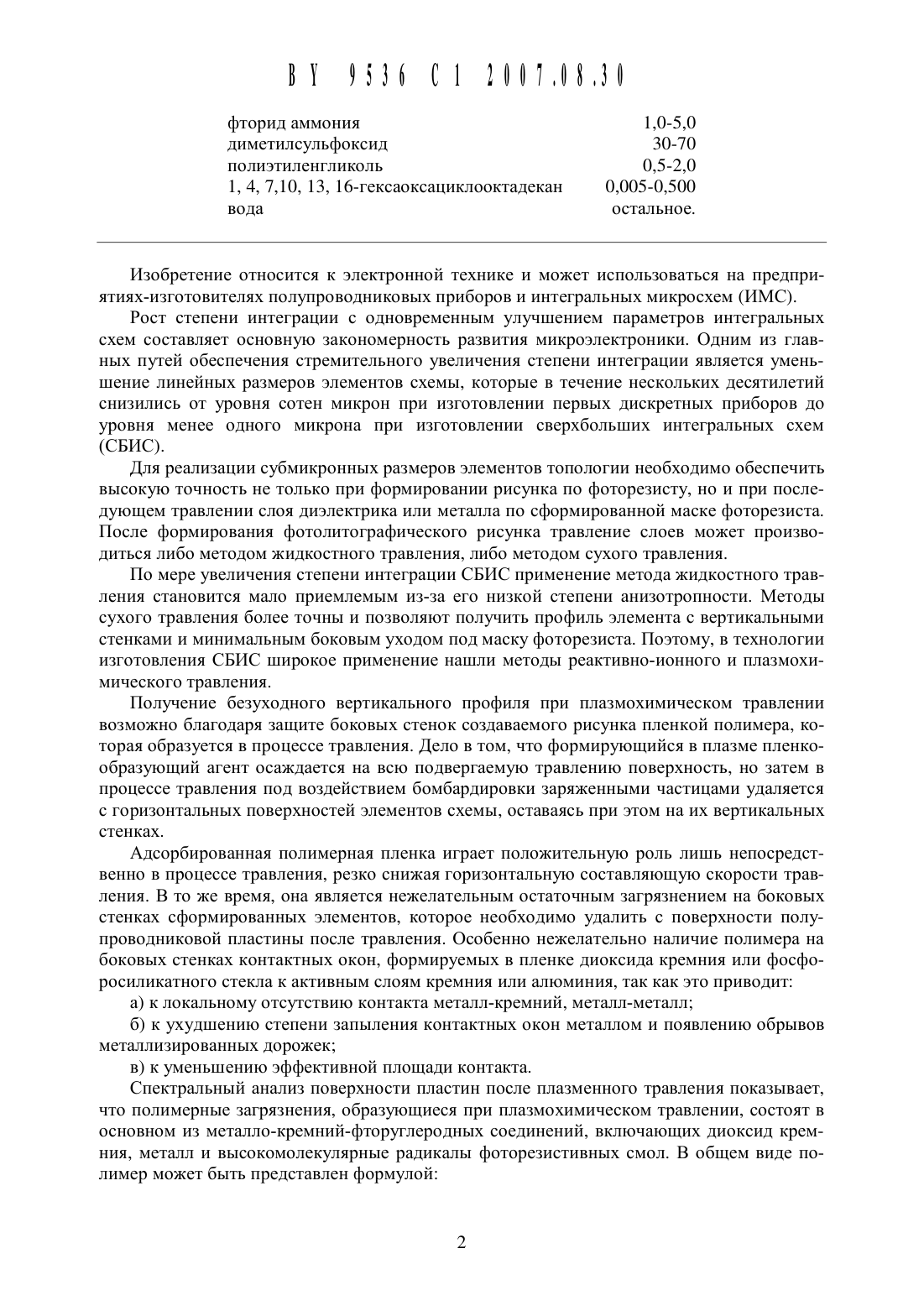 BY 9536 C1 2007.08.30

| | |
|---|---|
| фторид аммония | 1,0-5,0 |
| диметилсульфоксид | 30-70 |
| полиэтиленгликоль | 0,5-2,0 |
| 1, 4, 7,10, 13, 16-гексаоксациклооктадекан | 0,005-0,500 |
| вода | остальное. |

Изобретение относится к электронной технике и может использоваться на предприятиях-изготовителях полупроводниковых приборов и интегральных микросхем (ИМС).

Рост степени интеграции с одновременным улучшением параметров интегральных схем составляет основную закономерность развития микроэлектроники. Одним из главных путей обеспечения стремительного увеличения степени интеграции является уменьшение линейных размеров элементов схемы, которые в течение нескольких десятилетий снизились от уровня сотен микрон при изготовлении первых дискретных приборов до уровня менее одного микрона при изготовлении сверхбольших интегральных схем (СБИС).

Для реализации субмикронных размеров элементов топологии необходимо обеспечить высокую точность не только при формировании рисунка по фоторезисту, но и при последующем травлении слоя диэлектрика или металла по сформированной маске фоторезиста. После формирования фотолитографического рисунка травление слоев может производиться либо методом жидкостного травления, либо методом сухого травления.

По мере увеличения степени интеграции СБИС применение метода жидкостного травления становится мало приемлемым из-за его низкой степени анизотропности. Методы сухого травления более точны и позволяют получить профиль элемента с вертикальными стенками и минимальным боковым уходом под маску фоторезиста. Поэтому, в технологии изготовления СБИС широкое применение нашли методы реактивно-ионного и плазмохимического травления.

Получение безуходного вертикального профиля при плазмохимическом травлении возможно благодаря защите боковых стенок создаваемого рисунка пленкой полимера, которая образуется в процессе травления. Дело в том, что формирующийся в плазме пленкообразующий агент осаждается на всю подвергаемую травлению поверхность, но затем в процессе травления под воздействием бомбардировки заряженными частицами удаляется с горизонтальных поверхностей элементов схемы, оставаясь при этом на их вертикальных стенках.

Адсорбированная полимерная пленка играет положительную роль лишь непосредственно в процессе травления, резко снижая горизонтальную составляющую скорости травления. В то же время, она является нежелательным остаточным загрязнением на боковых стенках сформированных элементов, которое необходимо удалить с поверхности полупроводниковой пластины после травления. Особенно нежелательно наличие полимера на боковых стенках контактных окон, формируемых в пленке диоксида кремния или фосфоросиликатного стекла к активным слоям кремния или алюминия, так как это приводит:

а) к локальному отсутствию контакта металл-кремний, металл-металл;

б) к ухудшению степени запыления контактных окон металлом и появлению обрывов металлизированных дорожек;

в) к уменьшению эффективной площади контакта.

Спектральный анализ поверхности пластин после плазменного травления показывает, что полимерные загрязнения, образующиеся при плазмохимическом травлении, состоят в основном из металло-кремний-фторуглеродных соединений, включающих диоксид кремния, металл и высокомолекулярные радикалы фоторезистивных смол. В общем виде полимер может быть представлен формулой:

2